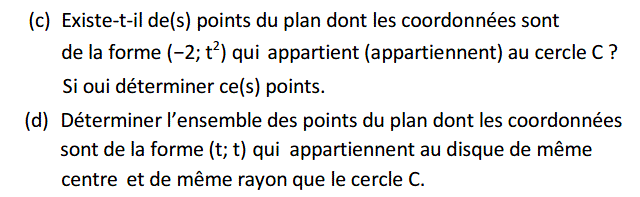 (c) Existe-t-il de(s) points du plan dont les coordonnées sont de la forme $(-2; t^2)$ qui appartient (appartiennent) au cercle C ? Si oui déterminer ce(s) points.

(d) Déterminer l'ensemble des points du plan dont les coordonnées sont de la forme (t; t) qui appartiennent au disque de même centre et de même rayon que le cercle C.